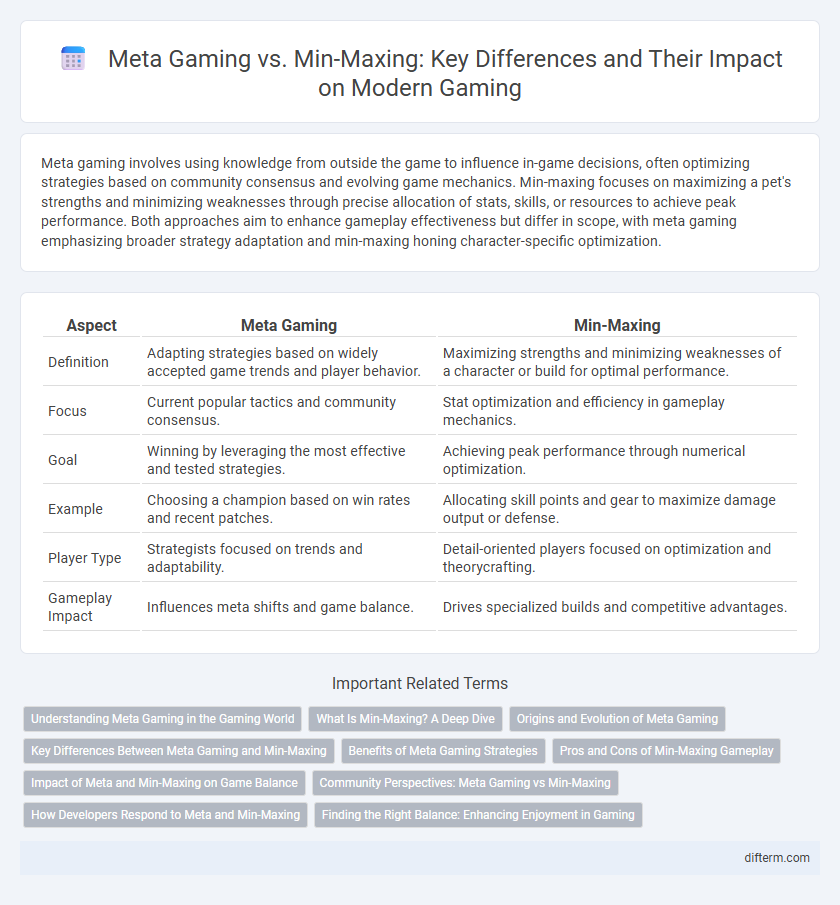 Meta Gaming vs. Min-Maxing: Key Differences and Their Impact on Modern Gaming

Meta gaming involves using knowledge from outside the game to influence in-game decisions, often optimizing strategies based on community consensus and evolving game mechanics. Min-maxing focuses on maximizing a pet's strengths and minimizing weaknesses through precise allocation of stats, skills, or resources to achieve peak performance. Both approaches aim to enhance gameplay effectiveness but differ in scope, with meta gaming emphasizing broader strategy adaptation and min-maxing honing character-specific optimization.

| Aspect | Meta Gaming | Min-Maxing |
|---|---|---|
| Definition | Adapting strategies based on widely accepted game trends and player behavior. | Maximizing strengths and minimizing weaknesses of a character or build for optimal performance. |
| Focus | Current popular tactics and community consensus. | Stat optimization and efficiency in gameplay mechanics. |
| Goal | Winning by leveraging the most effective and tested strategies. | Achieving peak performance through numerical optimization. |
| Example | Choosing a champion based on win rates and recent patches. | Allocating skill points and gear to maximize damage output or defense. |
| Player Type | Strategists focused on trends and adaptability. | Detail-oriented players focused on optimization and theorycrafting. |
| Gameplay Impact | Influences meta shifts and game balance. | Drives specialized builds and competitive advantages. |

Important Related Terms

Understanding Meta Gaming in the Gaming World
What Is Min-Maxing? A Deep Dive
Origins and Evolution of Meta Gaming
Key Differences Between Meta Gaming and Min-Maxing
Benefits of Meta Gaming Strategies
Pros and Cons of Min-Maxing Gameplay
Impact of Meta and Min-Maxing on Game Balance
Community Perspectives: Meta Gaming vs Min-Maxing
How Developers Respond to Meta and Min-Maxing
Finding the Right Balance: Enhancing Enjoyment in Gaming

difterm.com